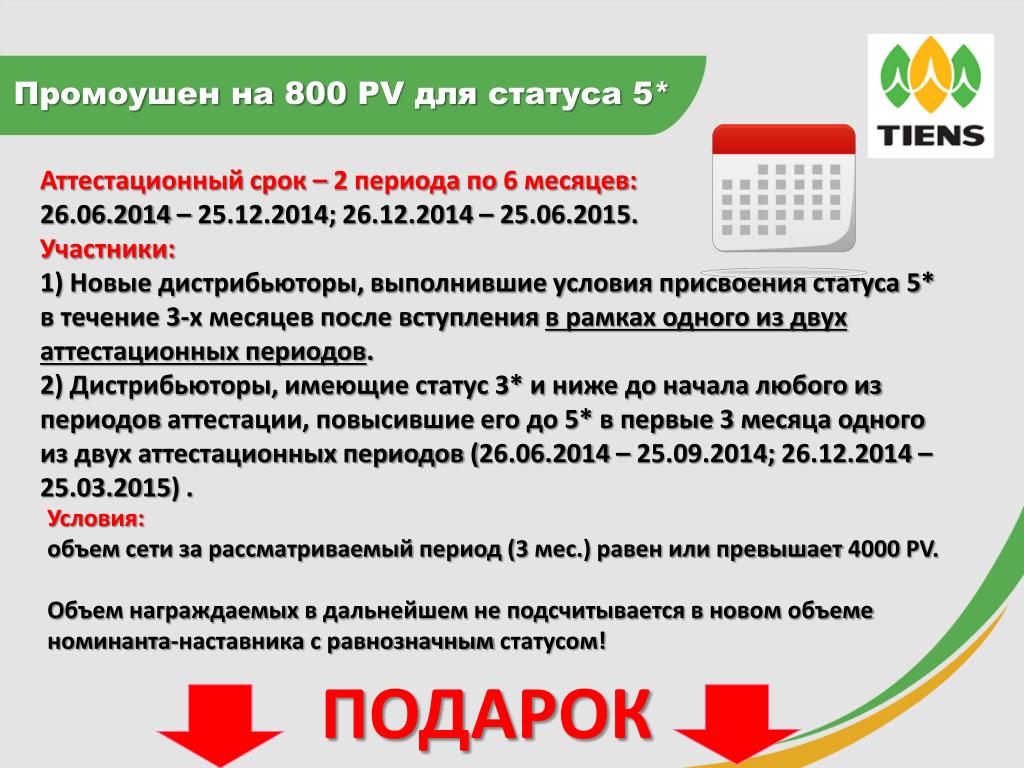 Промоушен на 800 PV для статуса 5*

TIENS

Аттестационный срок – 2 периода по 6 месяцев:
26.06.2014 – 25.12.2014; 26.12.2014 – 25.06.2015.
Участники:
1) Новые дистрибьюторы, выполнившие условия присвоения статуса 5* в течение 3-х месяцев после вступления в рамках одного из двух аттестационных периодов.
2) Дистрибьюторы, имеющие статус 3* и ниже до начала любого из периодов аттестации, повысившие его до 5* в первые 3 месяца одного из двух аттестационных периодов (26.06.2014 – 25.09.2014; 26.12.2014 – 25.03.2015) .
Условия:
объем сети за рассматриваемый период (3 мес.) равен или превышает 4000 PV.

Объем награждаемых в дальнейшем не подсчитывается в новом объеме номинанта-наставника с равнозначным статусом!

ПОДАРОК